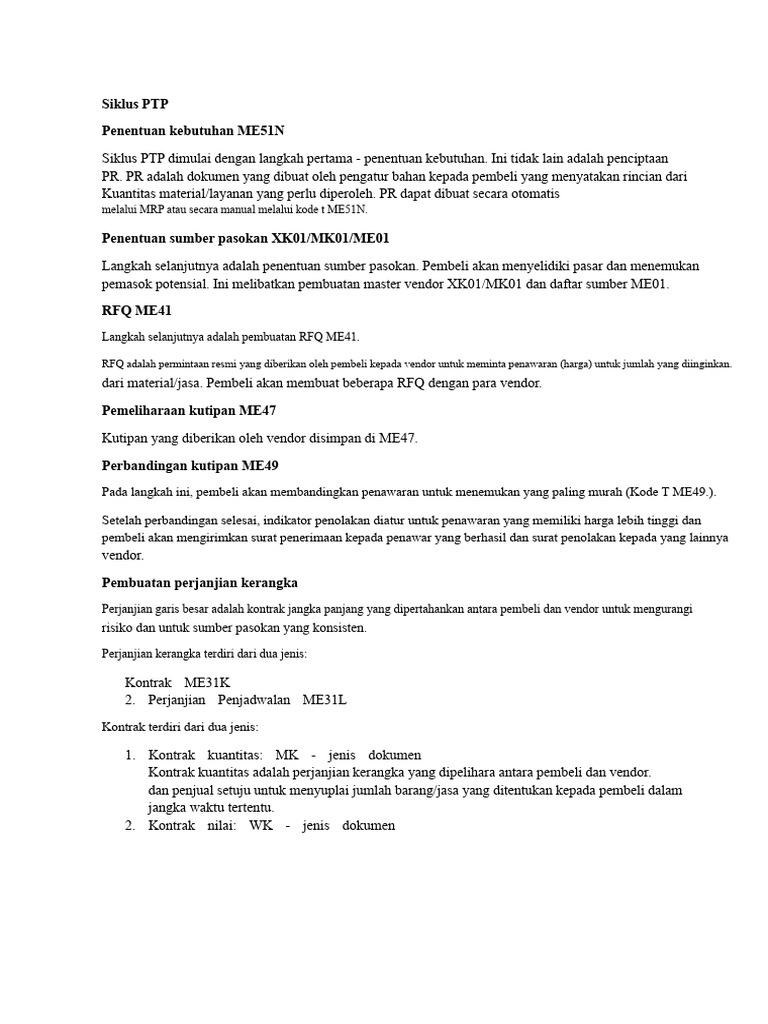 Siklus PTP

Penentuan kebutuhan ME51N

Siklus PTP dimulai dengan langkah pertama - penentuan kebutuhan. Ini tidak lain adalah penciptaan PR. PR adalah dokumen yang dibuat oleh pengatur bahan kepada pembeli yang menyatakan rincian dari Kuantitas material/layanan yang perlu diperoleh. PR dapat dibuat secara otomatis melalui MRP atau secara manual melalui kode t ME51N.

Penentuan sumber pasokan XK01/MK01/ME01

Langkah selanjutnya adalah penentuan sumber pasokan. Pembeli akan menyelidiki pasar dan menemukan pemasok potensial. Ini melibatkan pembuatan master vendor XK01/MK01 dan daftar sumber ME01.

RFQ ME41

Langkah selanjutnya adalah pembuatan RFQ ME41.

RFQ adalah permintaan resmi yang diberikan oleh pembeli kepada vendor untuk meminta penawaran (harga) untuk jumlah yang diinginkan. dari material/jasa. Pembeli akan membuat beberapa RFQ dengan para vendor.

Pemeliharaan kutipan ME47

Kutipan yang diberikan oleh vendor disimpan di ME47.

Perbandingan kutipan ME49

Pada langkah ini, pembeli akan membandingkan penawaran untuk menemukan yang paling murah (Kode T ME49.).

Setelah perbandingan selesai, indikator penolakan diatur untuk penawaran yang memiliki harga lebih tinggi dan pembeli akan mengirimkan surat penerimaan kepada penawar yang berhasil dan surat penolakan kepada yang lainnya vendor.

Pembuatan perjanjian kerangka

Perjanjian garis besar adalah kontrak jangka panjang yang dipertahankan antara pembeli dan vendor untuk mengurangi risiko dan untuk sumber pasokan yang konsisten.

Perjanjian kerangka terdiri dari dua jenis:

Kontrak ME31K
2. Perjanjian Penjadwalan ME31L

Kontrak terdiri dari dua jenis:

1. Kontrak kuantitas: MK - jenis dokumen
Kontrak kuantitas adalah perjanjian kerangka yang dipelihara antara pembeli dan vendor. dan penjual setuju untuk menyuplai jumlah barang/jasa yang ditentukan kepada pembeli dalam jangka waktu tertentu.
2. Kontrak nilai: WK - jenis dokumen